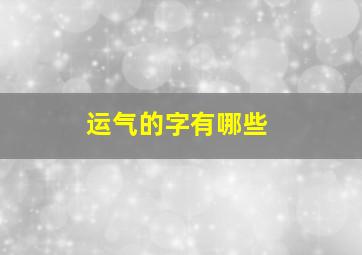 运气的字有哪些